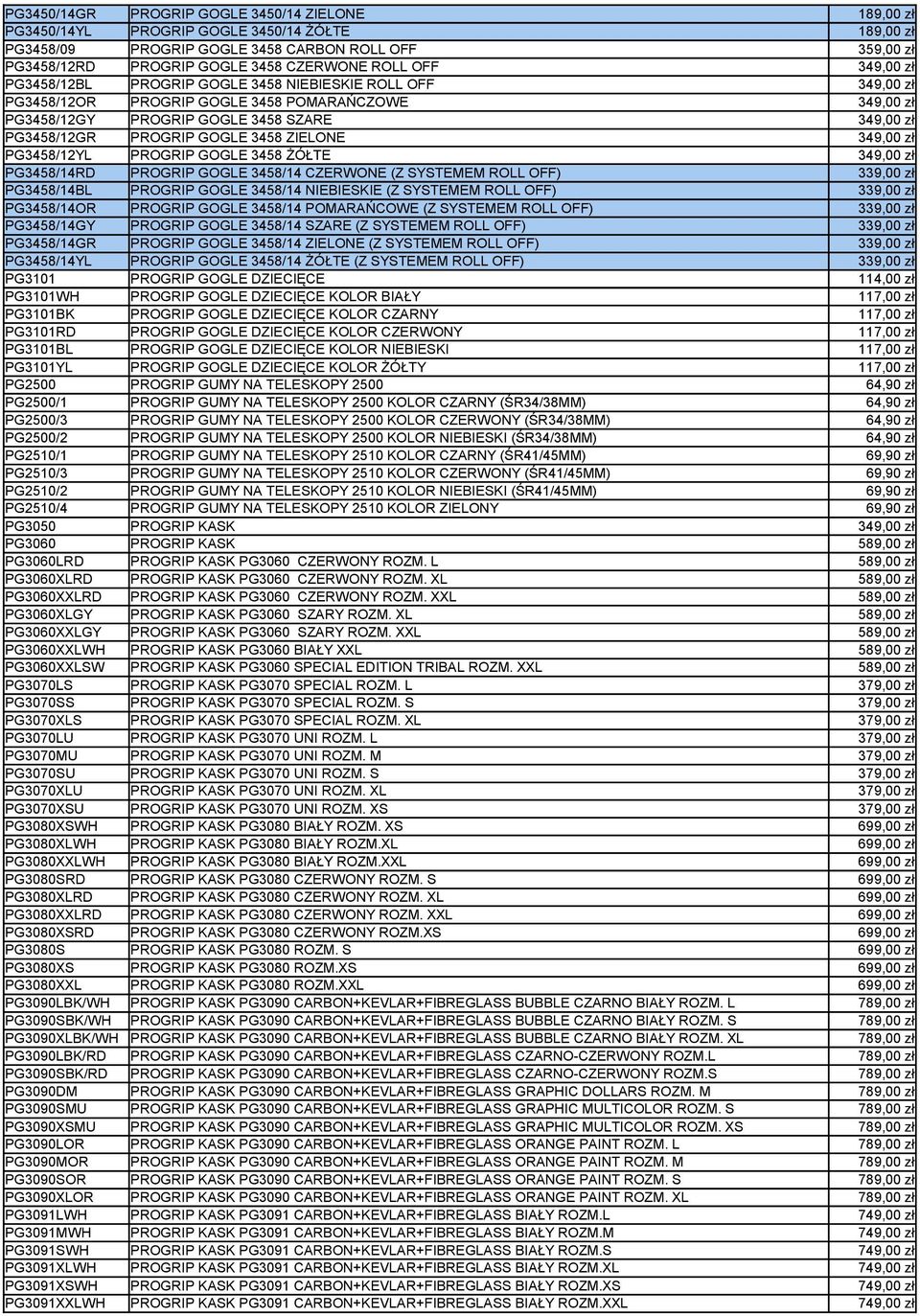 | | | |
|---|---|---|
| PG3450/14GR | PROGRIP GOGLE 3450/14 ZIELONE | 189,00 zł |
| PG3450/14YL | PROGRIP GOGLE 3450/14 ŻÓŁTE | 189,00 zł |
| PG3458/09 | PROGRIP GOGLE 3458 CARBON ROLL OFF | 359,00 zł |
| PG3458/12RD | PROGRIP GOGLE 3458 CZERWONE ROLL OFF | 349,00 zł |
| PG3458/12BL | PROGRIP GOGLE 3458 NIEBIESKIE ROLL OFF | 349,00 zł |
| PG3458/12OR | PROGRIP GOGLE 3458 POMARAŃCZOWE | 349,00 zł |
| PG3458/12GY | PROGRIP GOGLE 3458 SZARE | 349,00 zł |
| PG3458/12GR | PROGRIP GOGLE 3458 ZIELONE | 349,00 zł |
| PG3458/12YL | PROGRIP GOGLE 3458 ŻÓŁTE | 349,00 zł |
| PG3458/14RD | PROGRIP GOGLE 3458/14 CZERWONE (Z SYSTEMEM ROLL OFF) | 339,00 zł |
| PG3458/14BL | PROGRIP GOGLE 3458/14 NIEBIESKIE (Z SYSTEMEM ROLL OFF) | 339,00 zł |
| PG3458/14OR | PROGRIP GOGLE 3458/14 POMARAŃCOWE (Z SYSTEMEM ROLL OFF) | 339,00 zł |
| PG3458/14GY | PROGRIP GOGLE 3458/14 SZARE (Z SYSTEMEM ROLL OFF) | 339,00 zł |
| PG3458/14GR | PROGRIP GOGLE 3458/14 ZIELONE (Z SYSTEMEM ROLL OFF) | 339,00 zł |
| PG3458/14YL | PROGRIP GOGLE 3458/14 ŻÓŁTE (Z SYSTEMEM ROLL OFF) | 339,00 zł |
| PG3101 | PROGRIP GOGLE DZIECIĘCE | 114,00 zł |
| PG3101WH | PROGRIP GOGLE DZIECIĘCE KOLOR BIAŁY | 117,00 zł |
| PG3101BK | PROGRIP GOGLE DZIECIĘCE KOLOR CZARNY | 117,00 zł |
| PG3101RD | PROGRIP GOGLE DZIECIĘCE KOLOR CZERWONY | 117,00 zł |
| PG3101BL | PROGRIP GOGLE DZIECIĘCE KOLOR NIEBIESKI | 117,00 zł |
| PG3101YL | PROGRIP GOGLE DZIECIĘCE KOLOR ŻÓŁTY | 117,00 zł |
| PG2500 | PROGRIP GUMY NA TELESKOPY 2500 | 64,90 zł |
| PG2500/1 | PROGRIP GUMY NA TELESKOPY 2500 KOLOR CZARNY (ŚR34/38MM) | 64,90 zł |
| PG2500/3 | PROGRIP GUMY NA TELESKOPY 2500 KOLOR CZERWONY (ŚR34/38MM) | 64,90 zł |
| PG2500/2 | PROGRIP GUMY NA TELESKOPY 2500 KOLOR NIEBIESKI (ŚR34/38MM) | 64,90 zł |
| PG2510/1 | PROGRIP GUMY NA TELESKOPY 2510 KOLOR CZARNY (ŚR41/45MM) | 69,90 zł |
| PG2510/3 | PROGRIP GUMY NA TELESKOPY 2510 KOLOR CZERWONY (ŚR41/45MM) | 69,90 zł |
| PG2510/2 | PROGRIP GUMY NA TELESKOPY 2510 KOLOR NIEBIESKI (ŚR41/45MM) | 69,90 zł |
| PG2510/4 | PROGRIP GUMY NA TELESKOPY 2510 KOLOR ZIELONY | 69,90 zł |
| PG3050 | PROGRIP KASK | 349,00 zł |
| PG3060 | PROGRIP KASK | 589,00 zł |
| PG3060LRD | PROGRIP KASK PG3060 CZERWONY ROZM. L | 589,00 zł |
| PG3060XLRD | PROGRIP KASK PG3060 CZERWONY ROZM. XL | 589,00 zł |
| PG3060XXLRD | PROGRIP KASK PG3060 CZERWONY ROZM. XXL | 589,00 zł |
| PG3060XLGY | PROGRIP KASK PG3060 SZARY ROZM. XL | 589,00 zł |
| PG3060XXLGY | PROGRIP KASK PG3060 SZARY ROZM. XXL | 589,00 zł |
| PG3060XXLWH | PROGRIP KASK PG3060 BIAŁY XXL | 589,00 zł |
| PG3060XXLSW | PROGRIP KASK PG3060 SPECIAL EDITION TRIBAL ROZM. XXL | 589,00 zł |
| PG3070LS | PROGRIP KASK PG3070 SPECIAL ROZM. L | 379,00 zł |
| PG3070SS | PROGRIP KASK PG3070 SPECIAL ROZM. S | 379,00 zł |
| PG3070XLS | PROGRIP KASK PG3070 SPECIAL ROZM. XL | 379,00 zł |
| PG3070LU | PROGRIP KASK PG3070 UNI ROZM. L | 379,00 zł |
| PG3070MU | PROGRIP KASK PG3070 UNI ROZM. M | 379,00 zł |
| PG3070SU | PROGRIP KASK PG3070 UNI ROZM. S | 379,00 zł |
| PG3070XLU | PROGRIP KASK PG3070 UNI ROZM. XL | 379,00 zł |
| PG3070XSU | PROGRIP KASK PG3070 UNI ROZM. XS | 379,00 zł |
| PG3080XSWH | PROGRIP KASK PG3080 BIAŁY ROZM. XS | 699,00 zł |
| PG3080XLWH | PROGRIP KASK PG3080 BIAŁY ROZM.XL | 699,00 zł |
| PG3080XXLWH | PROGRIP KASK PG3080 BIAŁY ROZM.XXL | 699,00 zł |
| PG3080SRD | PROGRIP KASK PG3080 CZERWONY ROZM. S | 699,00 zł |
| PG3080XLRD | PROGRIP KASK PG3080 CZERWONY ROZM. XL | 699,00 zł |
| PG3080XXLRD | PROGRIP KASK PG3080 CZERWONY ROZM. XXL | 699,00 zł |
| PG3080XSRD | PROGRIP KASK PG3080 CZERWONY ROZM.XS | 699,00 zł |
| PG3080S | PROGRIP KASK PG3080 ROZM. S | 699,00 zł |
| PG3080XS | PROGRIP KASK PG3080 ROZM.XS | 699,00 zł |
| PG3080XXL | PROGRIP KASK PG3080 ROZM.XXL | 699,00 zł |
| PG3090LBK/WH | PROGRIP KASK PG3090 CARBON+KEVLAR+FIBREGLASS BUBBLE CZARNO BIAŁY ROZM. L | 789,00 zł |
| PG3090SBK/WH | PROGRIP KASK PG3090 CARBON+KEVLAR+FIBREGLASS BUBBLE CZARNO BIAŁY ROZM. S | 789,00 zł |
| PG3090XLBK/WH | PROGRIP KASK PG3090 CARBON+KEVLAR+FIBREGLASS BUBBLE CZARNO BIAŁY ROZM. XL | 789,00 zł |
| PG3090LBK/RD | PROGRIP KASK PG3090 CARBON+KEVLAR+FIBREGLASS CZARNO-CZERWONY ROZM.L | 789,00 zł |
| PG3090SBK/RD | PROGRIP KASK PG3090 CARBON+KEVLAR+FIBREGLASS CZARNO-CZERWONY ROZM.S | 789,00 zł |
| PG3090DM | PROGRIP KASK PG3090 CARBON+KEVLAR+FIBREGLASS GRAPHIC DOLLARS ROZM. M | 789,00 zł |
| PG3090SMU | PROGRIP KASK PG3090 CARBON+KEVLAR+FIBREGLASS GRAPHIC MULTICOLOR ROZM. S | 789,00 zł |
| PG3090XSMU | PROGRIP KASK PG3090 CARBON+KEVLAR+FIBREGLASS GRAPHIC MULTICOLOR ROZM. XS | 789,00 zł |
| PG3090LOR | PROGRIP KASK PG3090 CARBON+KEVLAR+FIBREGLASS ORANGE PAINT ROZM. L | 789,00 zł |
| PG3090MOR | PROGRIP KASK PG3090 CARBON+KEVLAR+FIBREGLASS ORANGE PAINT ROZM. M | 789,00 zł |
| PG3090SOR | PROGRIP KASK PG3090 CARBON+KEVLAR+FIBREGLASS ORANGE PAINT ROZM. S | 789,00 zł |
| PG3090XLOR | PROGRIP KASK PG3090 CARBON+KEVLAR+FIBREGLASS ORANGE PAINT ROZM. XL | 789,00 zł |
| PG3091LWH | PROGRIP KASK PG3091 CARBON+KEVLAR+FIBREGLASS BIAŁY ROZM.L | 749,00 zł |
| PG3091MWH | PROGRIP KASK PG3091 CARBON+KEVLAR+FIBREGLASS BIAŁY ROZM.M | 749,00 zł |
| PG3091SWH | PROGRIP KASK PG3091 CARBON+KEVLAR+FIBREGLASS BIAŁY ROZM.S | 749,00 zł |
| PG3091XLWH | PROGRIP KASK PG3091 CARBON+KEVLAR+FIBREGLASS BIAŁY ROZM.XL | 749,00 zł |
| PG3091XSWH | PROGRIP KASK PG3091 CARBON+KEVLAR+FIBREGLASS BIAŁY ROZM.XS | 749,00 zł |
| PG3091XXLWH | PROGRIP KASK PG3091 CARBON+KEVLAR+FIBREGLASS BIAŁY ROZM.XXL | 749,00 zł |